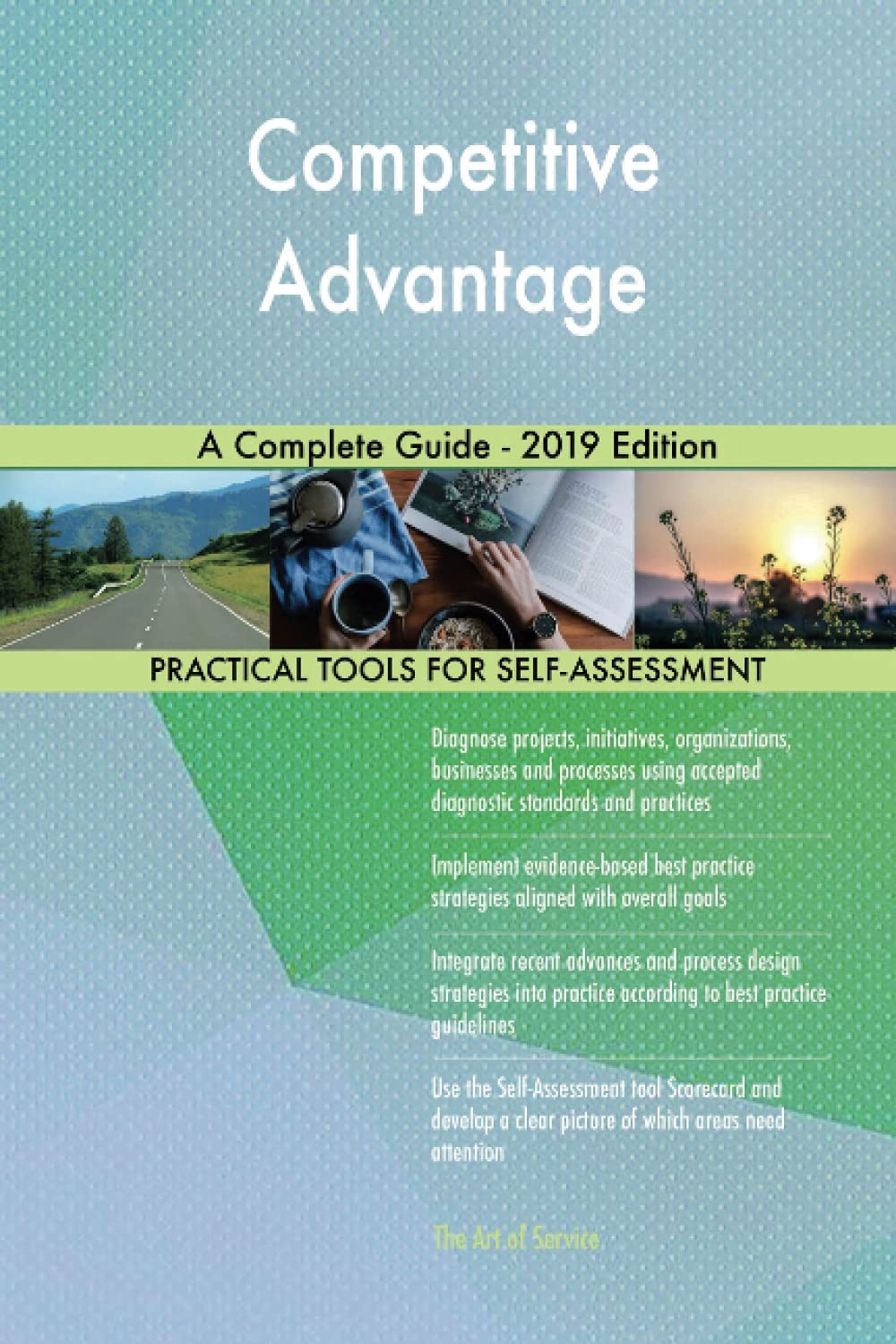 Competitive Advantage

A Complete Guide - 2019 Edition

PRACTICAL TOOLS FOR SELF-ASSESSMENT

Diagnose projects, initiatives, organizations, businesses and processes using accepted diagnostic standards and practices

Implement evidence-based best practice strategies aligned with overall goals

Integrate recent advances and process design strategies into practice according to best practice guidelines

Use the Self-Assessment tool Scorecard and develop a clear picture of which areas need attention

The Art of Service